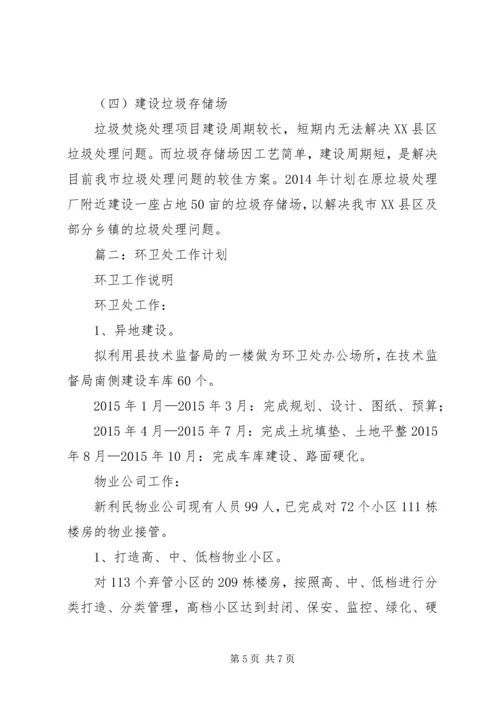 （四）建设垃圾存储场

垃圾焚烧处理项目建设周期较长，短期内无法解决XX县区垃圾处理问题。而垃圾存储场因工艺简单，建设周期短，是解决目前我市垃圾处理问题的较佳方案。2014年计划在原垃圾处理厂附近建设一座占地50亩的垃圾存储场，以解决我市XX县区及部分乡镇的垃圾处理问题。

篇二：环卫处工作计划

环卫工作说明

环卫处工作：

1、异地建设。

拟利用县技术监督局的一楼做为环卫处办公场所，在技术监督局南侧建设车库60个。

2015年1月—2015年3月：完成规划、设计、图纸、预算；

2015年4月—2015年7月：完成土坑填垫、土地平整2015年8月—2015年10月：完成车库建设、路面硬化。

物业公司工作：

新利民物业公司现有人员99人，已完成对72个小区111栋楼房的物业接管。

1、打造高、中、低档物业小区。

对113个弃管小区的209栋楼房，按照高、中、低档进行分类打造、分类管理，高档小区达到封闭、保安、监控、绿化、硬

第5页 共7页